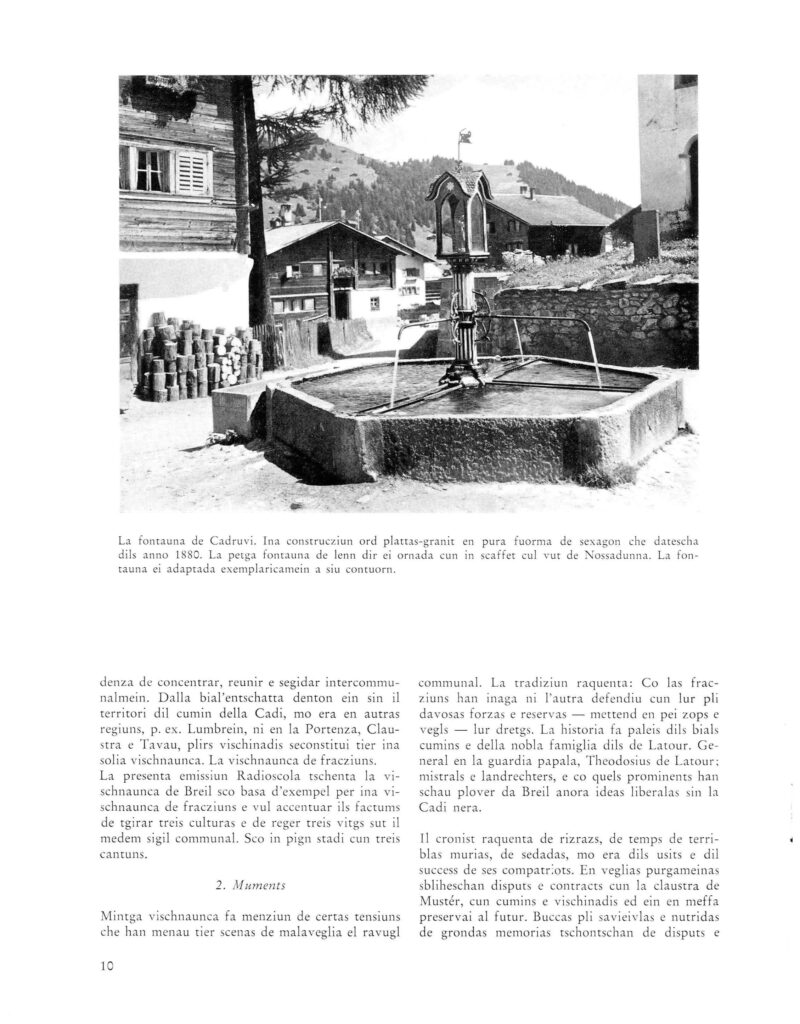 La fontauna de Cadruvi. Ina construcziun ord plattas-granit en pura fuorma de sexagon che datescha dils anno 1880. La petga fontauna de lenn dir ei ornada cun in scaffet cul vut de Nossadunna. La fontauna ei adaptada exemplaricamein a siu contuorn.

denza de concentrar, reunir e segidar intercommunalmein. Dalla bial'entschatta denton ein sin il territori dil cumin della Cadi, mo era en autras regiuns, p. ex. Lumbrein, ni en la Portenza, Claustra e Tavau, plirs vischinadis seconstitui tier ina solia vischnaunca. La vischnaunca de fracziuns.
La presenta emissiun Radioscola tschenta la vischnaunca de Breil sco basa d'exempel per ina vischnaunca de fracziuns e vul accentuar ils factums de tgirar treis culturas e de reger treis vitgs sut il medem sigil communal. Sco in pign stadi cun treis cantuns.

2. Muments

Mintga vischnaunca fa menziun de certas tensiuns che han menau tier scenas de malaveglia el ravugl communal. La tradiziun raquenta: Co las fracziuns han inaga ni l'autra defendiu cun lur pli davosas forzas e reservas — mettend en pei zops e vegls — lur dretgs. La historia fa paleis dils bials cumins e della nobla famiglia dils de Latour. General en la guardia papala, Theodosius de Latour; mistrals e landrechters, e co quels prominents han schau plover da Breil anora ideas liberalas sin la Cadi nera.

Il cronist raquenta de rizrazs, de temps de terriblas murias, de sedadas, mo era dils usits e dil success de ses compatriots. En veglias purgameinas sbliheschan disputs e contracts cun la claustra de Mustér, cun cumins e vischinadis ed ein en meffa preservai al futur. Buccas pli savieivlas e nutridas de grondas memorias tschontschan de disputs e

10